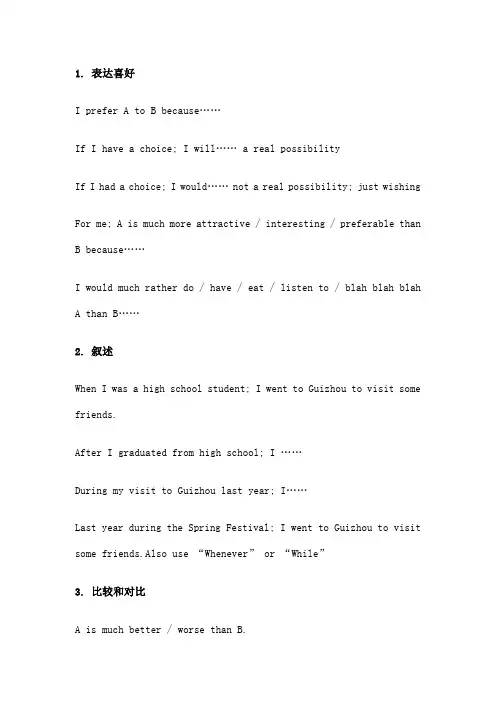 1. 表达喜好

I prefer A to B because……

If I have a choice; I will…… a real possibility

If I had a choice; I would…… not a real possibility; just wishing

For me; A is much more attractive / interesting / preferable than B because……

I would much rather do / have / eat / listen to / blah blah blah A than B……

2. 叙述

When I was a high school student; I went to Guizhou to visit some friends.

After I graduated from high school; I ……

During my visit to Guizhou last year; I……

Last year during the Spring Festival; I went to Guizhou to visit some friends.Also use “Whenever” or “While”

3. 比较和对比

A is much better / worse than B.